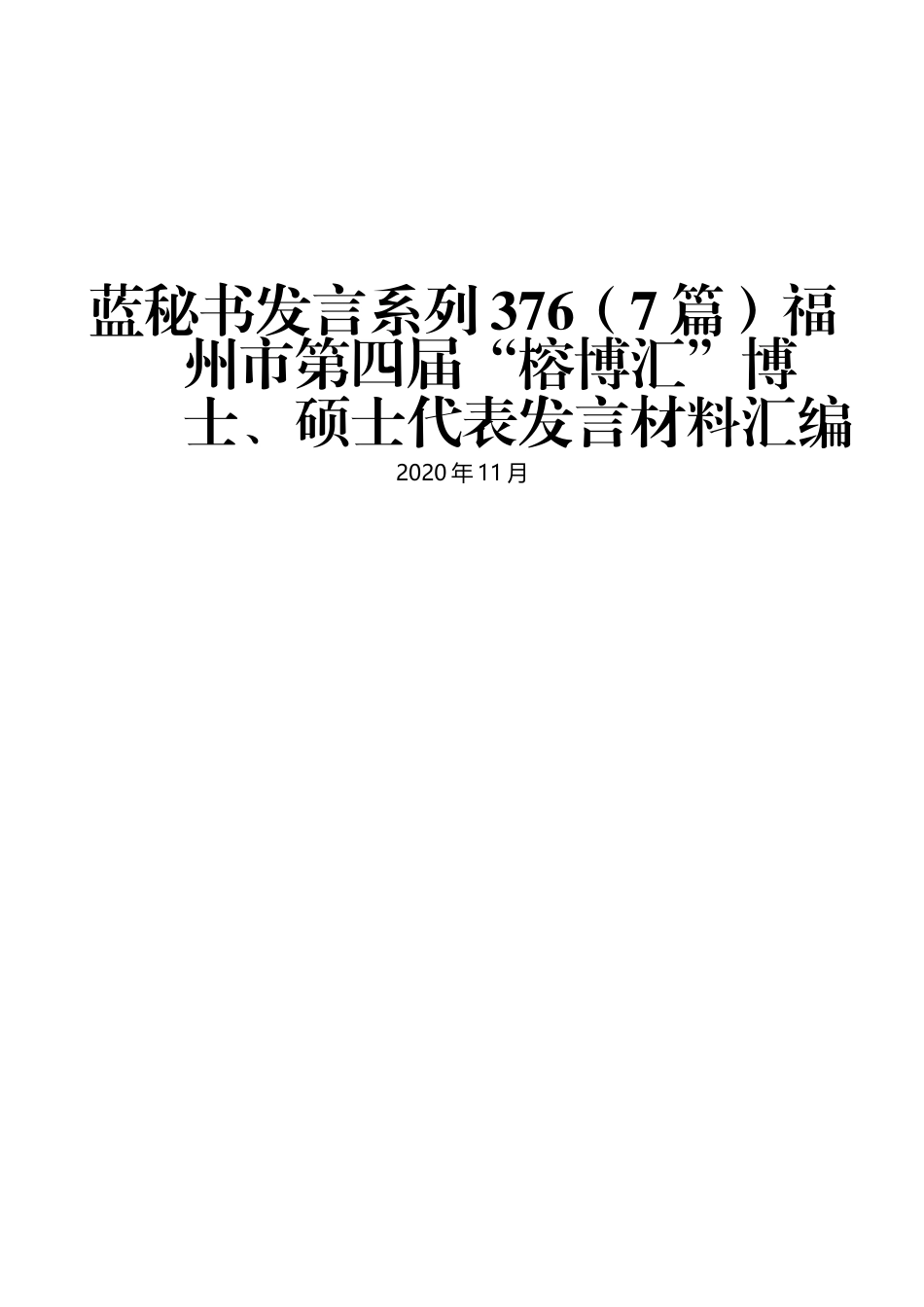 蓝秘书发言系列376（7篇）福州市第四届“榕博汇”博士、硕士代表发言材料汇编

2020年11月